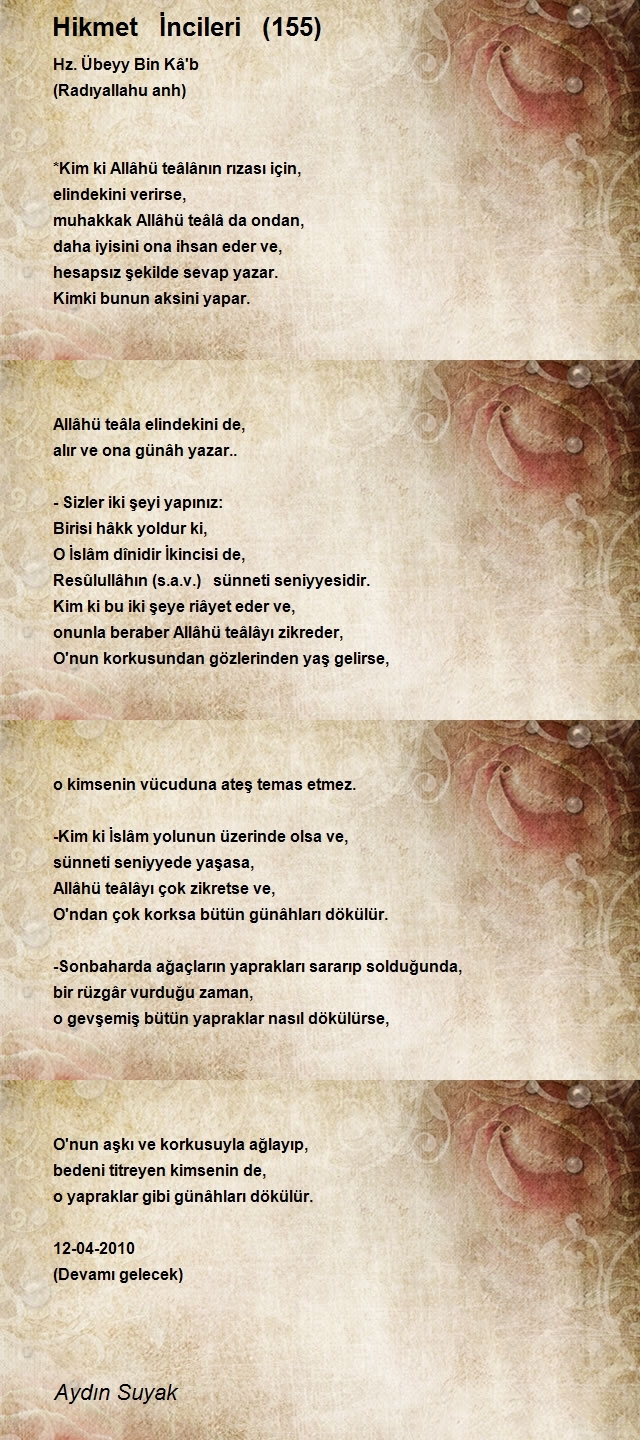 Hikmet İncileri (155)

Hz. Übeyy Bin Kâ'b
(Radıyallahu anh)

*Kim ki Allâhü teâlânın rızası için,
elindekini verirse,
muhakkak Allâhü teâlâ da ondan,
daha iyisini ona ihsan eder ve,
hesapsız şekilde sevap yazar.
Kimki bunun aksini yapar.

Allâhü teâla elindekini de,
alır ve ona günâh yazar..

- Sizler iki şeyi yapınız:
Birisi hâkk yoldur ki,
O İslâm dînidir İkincisi de,
Resûlullâhın (s.a.v.) sünneti seniyyesidir.
Kim ki bu iki şeye riâyet eder ve,
onunla beraber Allâhü teâlâyı zikreder,
O'nun korkusundan gözlerinden yaş gelirse,

o kimsenin vücuduna ateş temas etmez.

-Kim ki İslâm yolunun üzerinde olsa ve,
sünneti seniyyede yaşasa,
Allâhü teâlâyı çok zikretse ve,
O'ndan çok korksa bütün günâhları dökülür.

-Sonbaharda ağaçların yaprakları sararıp solduğunda,
bir rüzgâr vurduğu zaman,
o gevşemiş bütün yapraklar nasıl dökülürse,

O'nun aşkı ve korkusuyla ağlayıp,
bedeni titreyen kimsenin de,
o yapraklar gibi günâhları dökülür.

12-04-2010
(Devamı gelecek)

Aydın Suyak